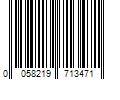 0 058219 713471